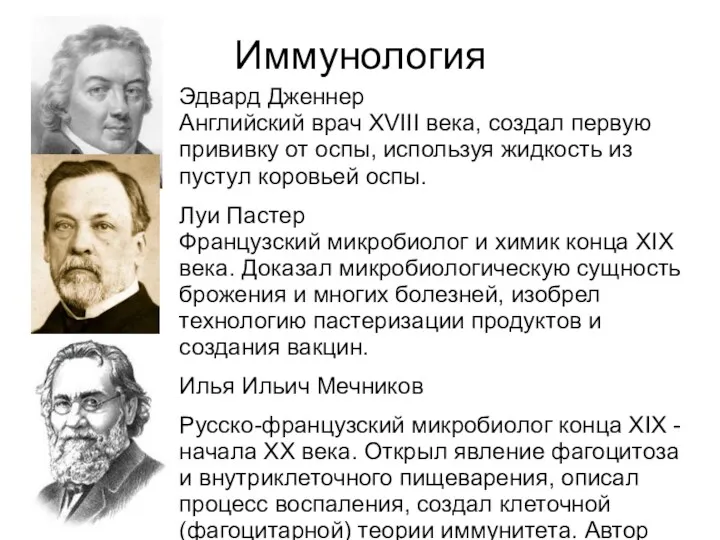 Иммунология

Эдвард Дженнер
Английский врач XVIII века, создал первую прививку от оспы, используя жидкость из пустул коровьей оспы.

Луи Пастер
Французский микробиолог и химик конца XIX века. Доказал микробиологическую сущность брожения и многих болезней, изобрел технологию пастеризации продуктов и создания вакцин.

Илья Ильич Мечников

Русско-французский микробиолог конца XIX - начала XX века. Открыл явление фагоцитоза и внутриклеточного пищеварения, описал процесс воспаления, создал клеточной (фагоцитарной) теории иммунитета. Автор